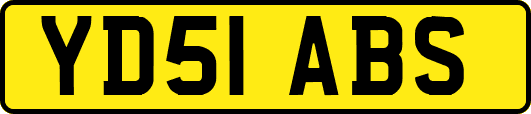 YD51 ABS